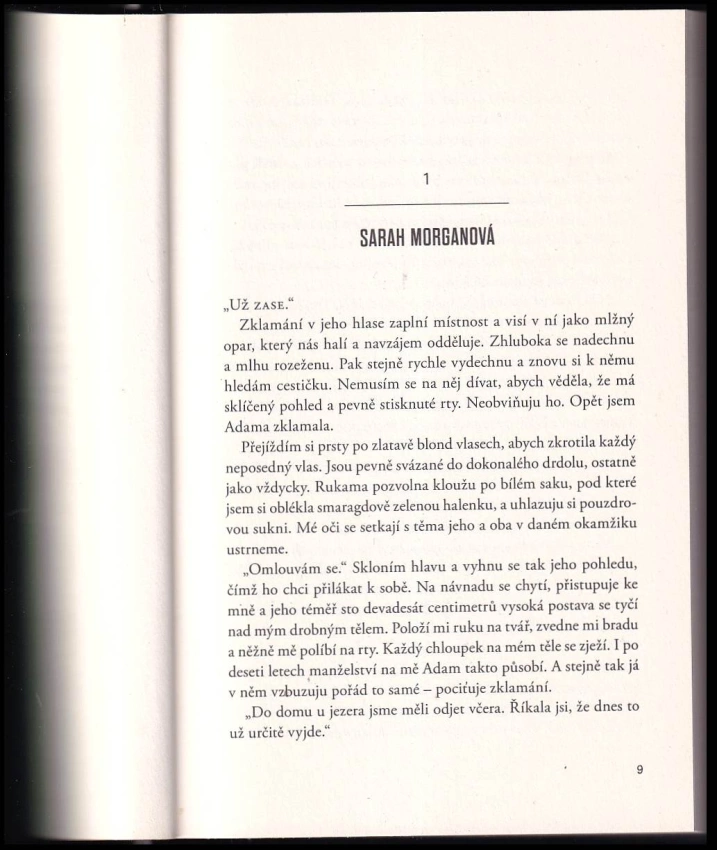 1

SARAH MORGANOVÁ

„Už zase."

Zklamání v jeho hlase zaplní místnost a visí v ní jako mlžný opar, který nás halí a navzájem odděluje. Zhluboka se nadechnu a mlhu rozeženu. Pak stejně rychle vydechnu a znovu si k němu hledám cestičku. Nemusím se na něj dívat, abych věděla, že má sklíčený pohled a pevně stisknuté rty. Neobviňuju ho. Opět jsem Adama zklamala.

Přejíždím si prsty po zlatavě blond vlasech, abych zkrotila každý neposedný vlas. Jsou pevně svázané do dokonalého drdolu, ostatně jako vždycky. Rukama pozvolna kloužu po bílém saku, pod které jsem si oblékla smaragdově zelenou halenku, a uhlazuju si pouzdrovou sukni. Mé oči se setkají s těma jeho a oba v daném okamžiku ustrneme.

„Omlouvám se." Skloním hlavu a vyhnu se tak jeho pohledu, čímž ho chci přilákat k sobě. Na návnadu se chytí, přistupuje ke mně a jeho téměř sto devadesát centimetrů vysoká postava se tyčí nad mým drobným tělem. Položí mi ruku na tvář, zvedne mi bradu a něžně mě políbí na rty. Každý chloupek na mém těle se zježí. I po deseti letech manželství na mě Adam takto působí. A stejně tak já v něm vzbuzuju pořád to samé – pociťuje zklamání.

„Do domu u jezera jsme měli odjet včera. Říkala jsi, že dnes to už určitě vyjde."

9